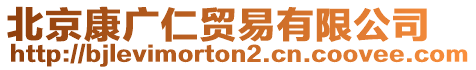 北京康广仁贸易有限公司
http://bjlevimorton2.cn.coovee.com